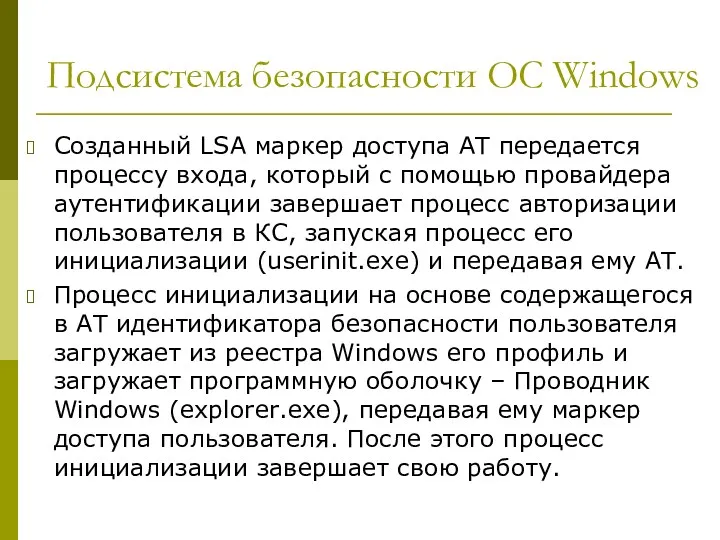 Подсистема безопасности ОС Windows

Созданный LSA маркер доступа AT передается процессу входа, который с помощью провайдера аутентификации завершает процесс авторизации пользователя в КС, запуская процесс его инициализации (userinit.exe) и передавая ему AT.

Процесс инициализации на основе содержащегося в AT идентификатора безопасности пользователя загружает из реестра Windows его профиль и загружает программную оболочку – Проводник Windows (explorer.exe), передавая ему маркер доступа пользователя. После этого процесс инициализации завершает свою работу.